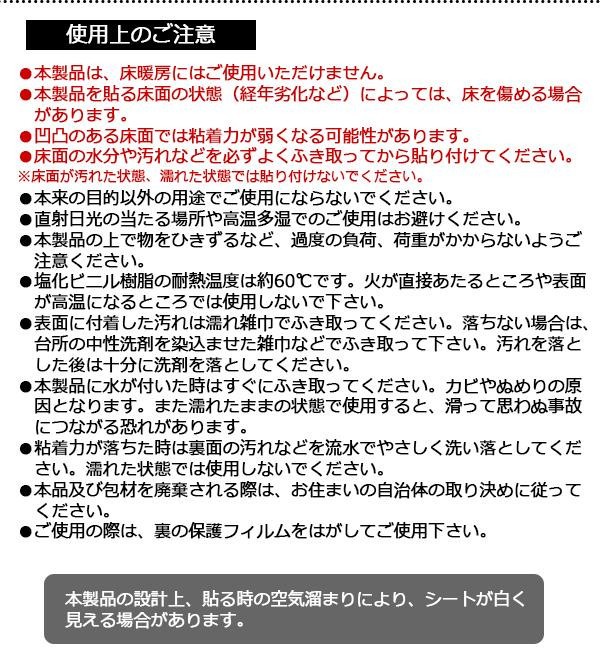 使用上のご注意

●本製品は、床暖房にはご使用いただけません。
●本製品を貼る床面の状態（経年劣化など）によっては、床を傷める場合があります。
●凹凸のある床面では粘着力が弱くなる可能性があります。
●床面の水分や汚れなどを必ずよくふき取ってから貼り付けてください。
※床面が汚れた状態、濡れた状態では貼り付けないでください。
●本来の目的以外の用途でご使用にならないでください。
●直射日光の当たる場所や高温多湿でのご使用はお避けください。
●本製品の上で物をひきずるなど、過度の負荷、荷重がかからないようご注意ください。
●塩化ビニル樹脂の耐熱温度は約60℃です。火が直接あたるところや表面が高温になるところでは使用しないで下さい。
●表面に付着した汚れは濡れ雑巾でふき取ってください。落ちない場合は、台所の中性洗剤を染込ませた雑巾などでふき取って下さい。汚れを落とした後は十分に洗剤を落としてください。
●本製品に水が付いた時はすぐにふき取ってください。カビやぬめりの原因となります。また濡れたままの状態で使用すると、滑って思わぬ事故につながる恐れがあります。
●粘着力が落ちた時は裏面の汚れなどを流水でやさしく洗い落としてください。濡れた状態では使用しないでください。
●本品及び包材を廃棄される際は、お住まいの自治体の取り決めに従ってください。
●ご使用の際は、裏の保護フィルムをはがしてご使用下さい。

本製品の設計上、貼る時の空気溜まりにより、シートが白く見える場合があります。